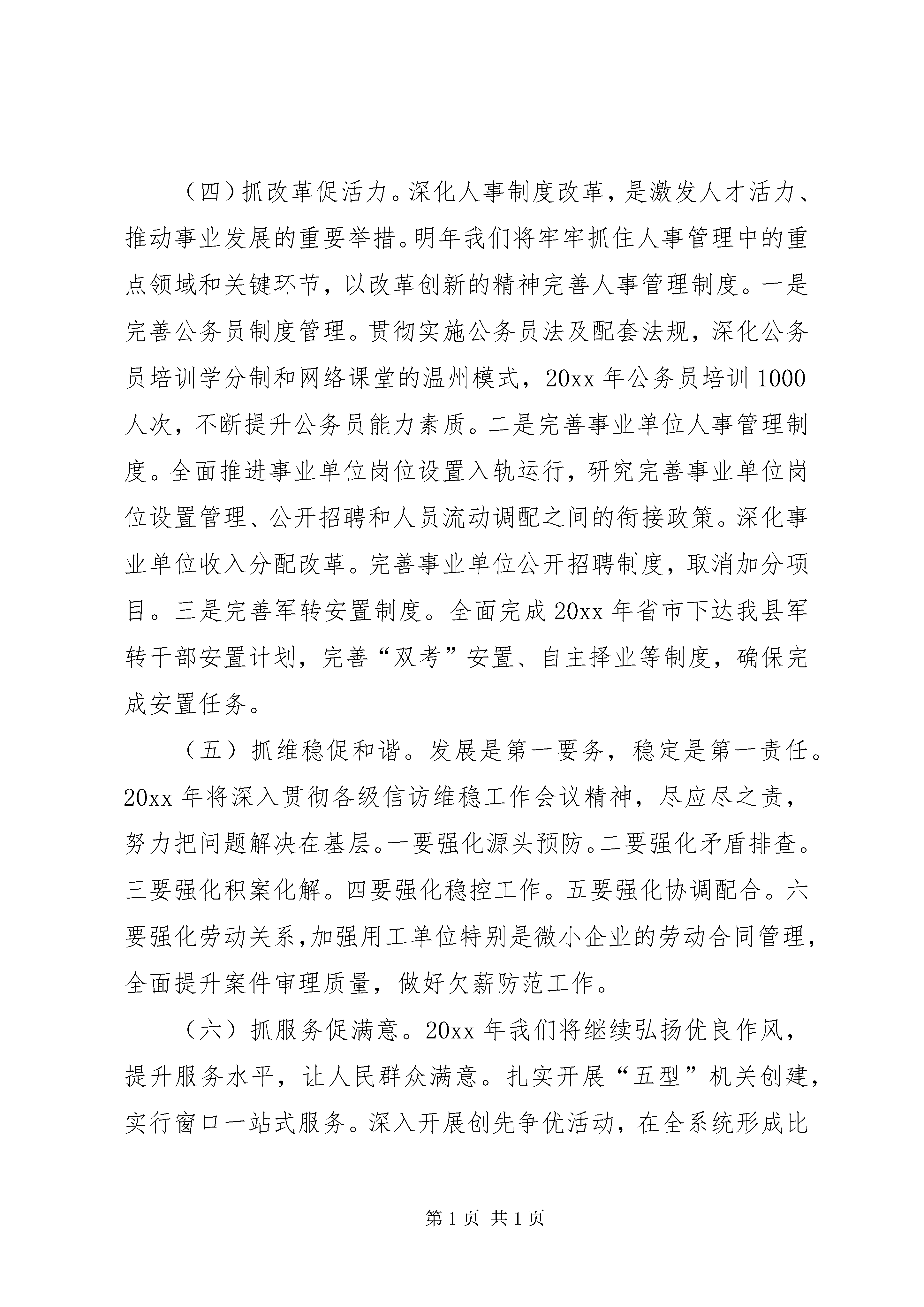 （四）抓改革促活力。深化人事制度改革，是激发人才活力、推动事业发展的重要举措。明年我们将牢牢抓住人事管理中的重点领域和关键环节，以改革创新的精神完善人事管理制度。一是完善公务员制度管理。贯彻实施公务员法及配套法规，深化公务员培训学分制和网络课堂的温州模式，20xx 年公务员培训 1000 人次，不断提升公务员能力素质。二是完善事业单位人事管理制度。全面推进事业单位岗位设置入轨运行，研究完善事业单位岗位设置管理、公开招聘和人员流动调配之间的衔接政策。深化事业单位收入分配改革。完善事业单位公开招聘制度，取消加分项目。三是完善军转安置制度。全面完成 20xx 年省市下达我县军转干部安置计划，完善“双考”安置、自主择业等制度，确保完成安置任务。

（五）抓维稳促和谐。发展是第一要务，稳定是第一责任。20xx 年将深入贯彻各级信访维稳工作会议精神，尽应尽之责，努力把问题解决在基层。一要强化源头预防。二要强化矛盾排查。三要强化积案化解。四要强化稳控工作。五要强化协调配合。六要强化劳动关系，加强用工单位特别是微小企业的劳动合同管理，全面提升案件审理质量，做好欠薪防范工作。

（六）抓服务促满意。20xx 年我们将继续弘扬优良作风，提升服务水平，让人民群众满意。扎实开展“五型”机关创建，实行窗口一站式服务。深入开展创先争优活动，在全系统形成比

第 1 页 共 1 页